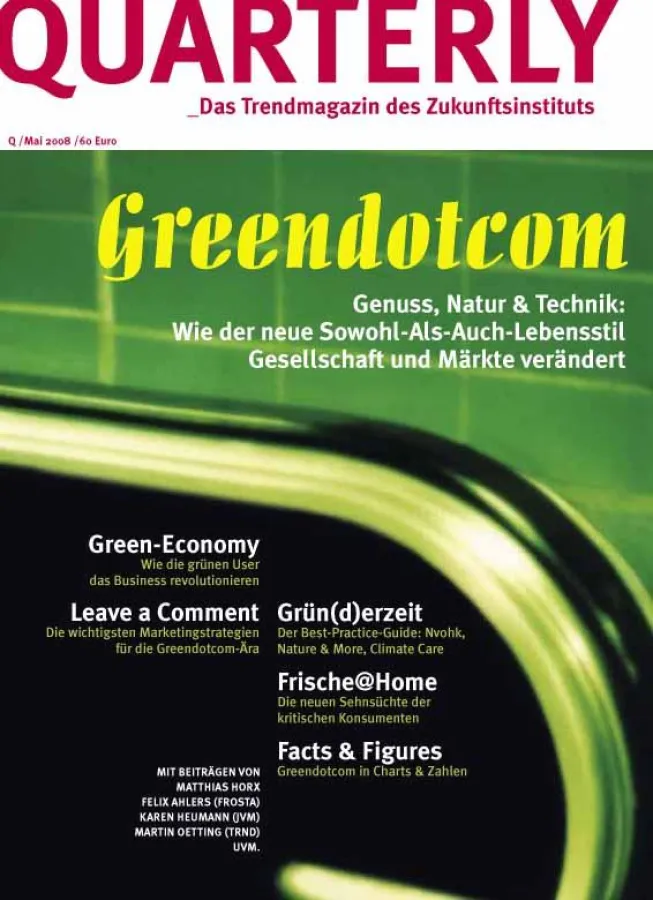 QUARTERLY

_Das Trendmagazin des Zukunftsinstituts

Q /Mai 2008 /60 Euro

Greendotcom

Genuss, Natur & Technik: Wie der neue Sowohl-Als-Auch-Lebensstil Gesellschaft und Märkte verändert

Green-Economy
Wie die grünen User das Business revolutionieren

Leave a Comment
Die wichtigsten Marketingstrategien für die Greendotcom-Ära

MIT BEITRÄGEN VON
MATTHIAS HORX
FELIX AHLERS (FROSTA)
KAREN HEUMANN (JVM)
MARTIN OETTING (TRND)
UVM.

Grün(d)erzeit
Der Best-Practice-Guide: Nvohk, Nature & More, Climate Care

Frische@Home
Die neuen Sehnsüchte der kritischen Konsumenten

Facts & Figures
Greendotcom in Charts & Zahlen